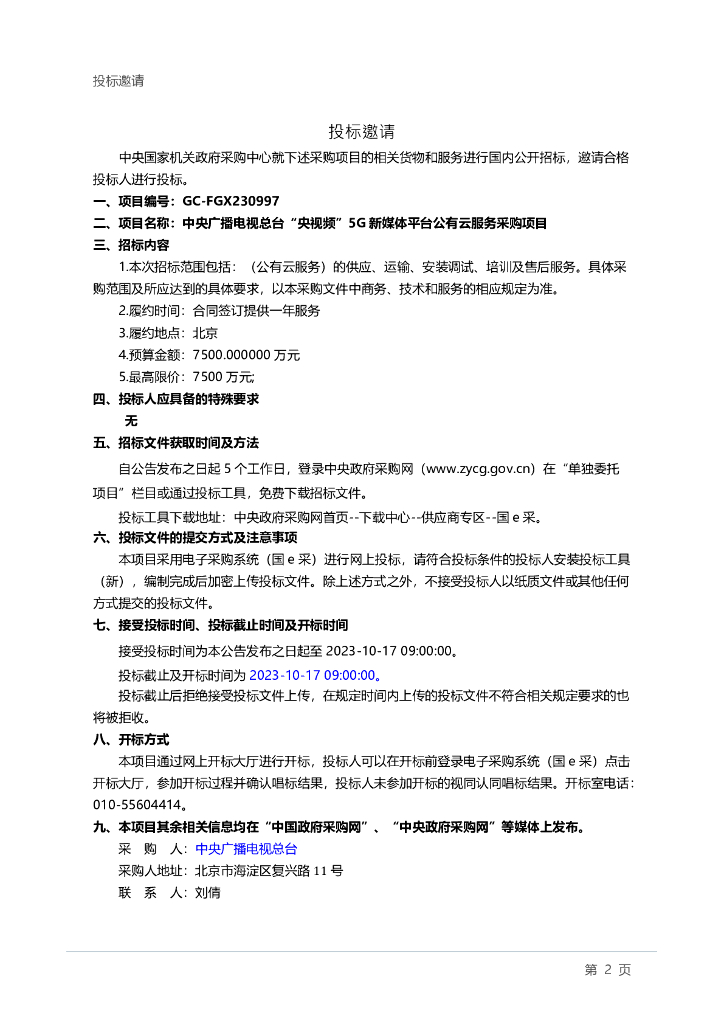 投标邀请

投标邀请

中央国家机关政府采购中心就下述采购项目的相关货物和服务进行国内公开招标，邀请合格投标人进行投标。

一、项目编号：GC-FGX230997

二、项目名称：中央广播电视总台“央视频”5G 新媒体平台公有云服务采购项目

三、招标内容

1.本次招标范围包括：（公有云服务）的供应、运输、安装调试、培训及售后服务。具体采购范围及所应达到的具体要求，以本采购文件中商务、技术和服务的相应规定为准。

2.履约时间：合同签订提供一年服务

3.履约地点：北京

4.预算金额：7500.000000 万元

5.最高限价：7500 万元;

四、投标人应具备的特殊要求

无

五、招标文件获取时间及方法

自公告发布之日起 5 个工作日，登录中央政府采购网（www.zycg.gov.cn）在“单独委托项目”栏目或通过投标工具，免费下载招标文件。

投标工具下载地址：中央政府采购网首页--下载中心--供应商专区--国 e 采。

六、投标文件的提交方式及注意事项

本项目采用电子采购系统（国 e 采）进行网上投标，请符合投标条件的投标人安装投标工具（新），编制完成后加密上传投标文件。除上述方式之外，不接受投标人以纸质文件或其他任何方式提交的投标文件。

七、接受投标时间、投标截止时间及开标时间

接受投标时间为本公告发布之日起至 2023-10-17 09:00:00。

投标截止及开标时间为 2023-10-17 09:00:00。

投标截止后拒绝接受投标文件上传，在规定时间内上传的投标文件不符合相关规定要求的也将被拒收。

八、开标方式

本项目通过网上开标大厅进行开标，投标人可以在开标前登录电子采购系统（国 e 采）点击开标大厅，参加开标过程并确认唱标结果，投标人未参加开标的视同认同唱标结果。开标室电话：010-55604414。

九、本项目其余相关信息均在“中国政府采购网”、“中央政府采购网”等媒体上发布。

采　购　人：中央广播电视总台

采购人地址：北京市海淀区复兴路 11 号

联　系　人：刘倩

第 2 页